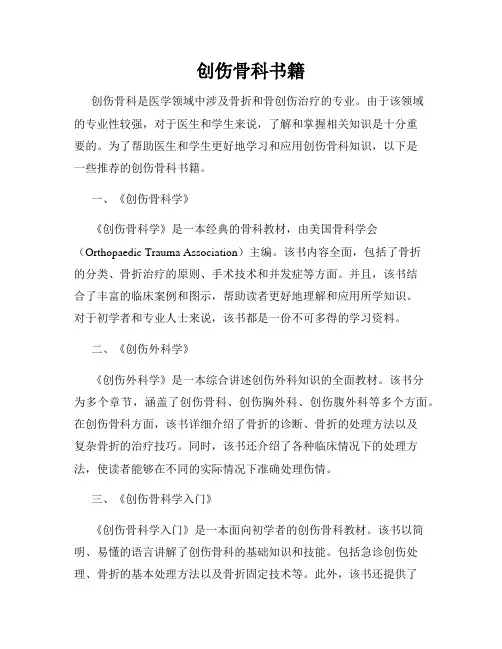 创伤骨科书籍

创伤骨科是医学领域中涉及骨折和骨创伤治疗的专业。由于该领域的专业性较强，对于医生和学生来说，了解和掌握相关知识是十分重要的。为了帮助医生和学生更好地学习和应用创伤骨科知识，以下是一些推荐的创伤骨科书籍。

一、《创伤骨科学》

《创伤骨科学》是一本经典的骨科教材，由美国骨科学会（Orthopaedic Trauma Association）主编。该书内容全面，包括了骨折的分类、骨折治疗的原则、手术技术和并发症等方面。并且，该书结合了丰富的临床案例和图示，帮助读者更好地理解和应用所学知识。对于初学者和专业人士来说，该书都是一份不可多得的学习资料。

二、《创伤外科学》

《创伤外科学》是一本综合讲述创伤外科知识的全面教材。该书分为多个章节，涵盖了创伤骨科、创伤胸外科、创伤腹外科等多个方面。在创伤骨科方面，该书详细介绍了骨折的诊断、骨折的处理方法以及复杂骨折的治疗技巧。同时，该书还介绍了各种临床情况下的处理方法，使读者能够在不同的实际情况下准确处理伤情。

三、《创伤骨科学入门》

《创伤骨科学入门》是一本面向初学者的创伤骨科教材。该书以简明、易懂的语言讲解了创伤骨科的基础知识和技能。包括急诊创伤处理、骨折的基本处理方法以及骨折固定技术等。此外，该书还提供了